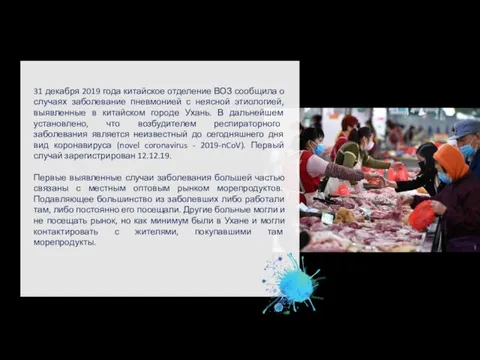 31 декабря 2019 года китайское отделение ВОЗ сообщила о случаях заболевание пневмонией с неясной этиологией, выявленные в китайском городе Ухань. В дальнейшем установлено, что возбудителем респираторного заболевания является неизвестный до сегодняшнего дня вид коронавируса (novel coronavirus - 2019-nCoV). Первый случай зарегистрирован 12.12.19.

Первые выявленные случаи заболевания большей частью связаны с местным оптовым рынком морепродуктов. Подавляющее большинство из заболевших либо работали там, либо постоянно его посещали. Другие больные могли и не посещать рынок, но как минимум были в Ухане и могли контактировать с жителями, покупавшими там морепродукты.